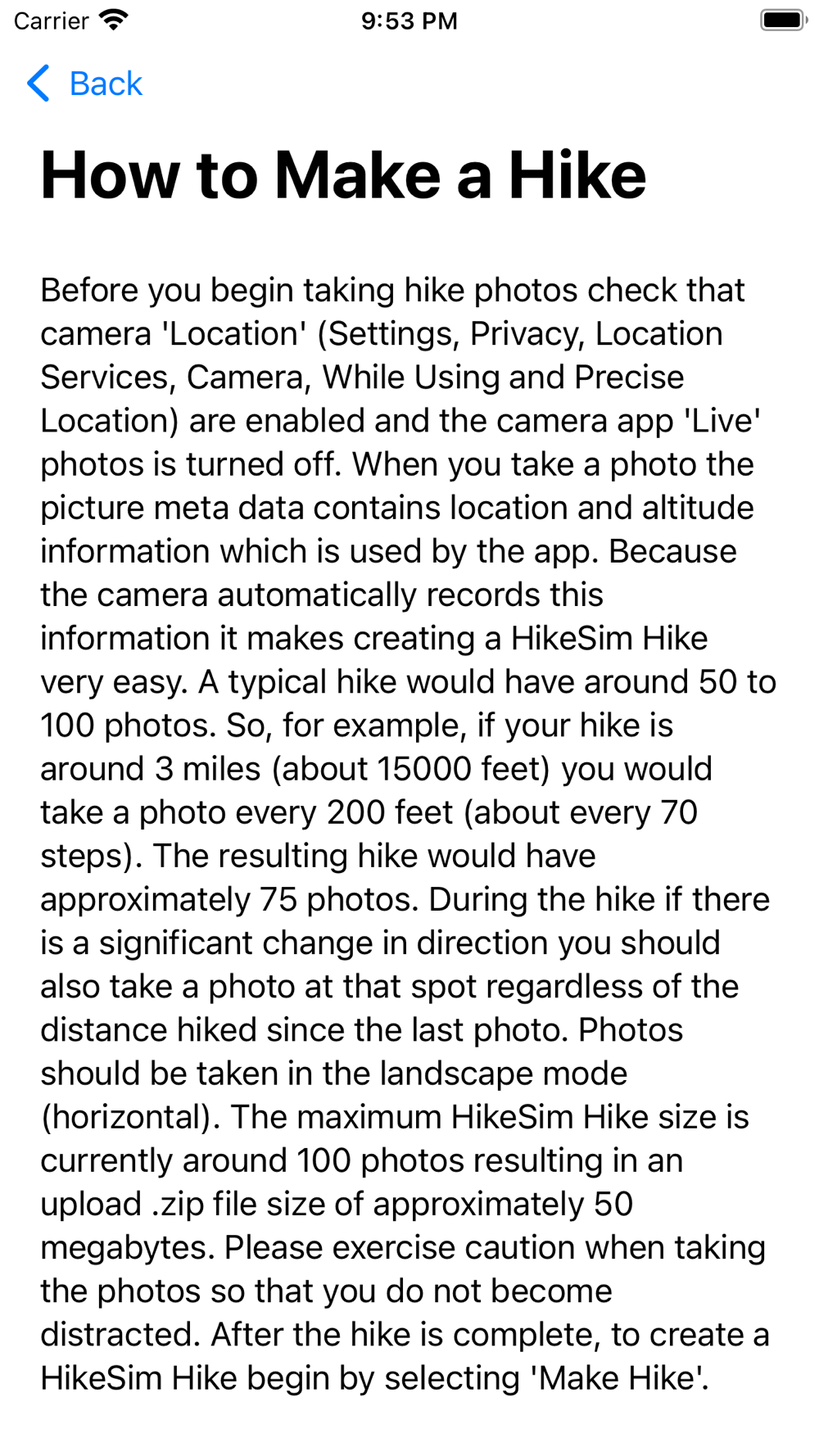 Carrier 9:53 PM

Back

How to Make a Hike

Before you begin taking hike photos check that camera 'Location' (Settings, Privacy, Location Services, Camera, While Using and Precise Location) are enabled and the camera app 'Live' photos is turned off. When you take a photo the picture meta data contains location and altitude information which is used by the app. Because the camera automatically records this information it makes creating a HikeSim Hike very easy. A typical hike would have around 50 to 100 photos. So, for example, if your hike is around 3 miles (about 15000 feet) you would take a photo every 200 feet (about every 70 steps). The resulting hike would have approximately 75 photos. During the hike if there is a significant change in direction you should also take a photo at that spot regardless of the distance hiked since the last photo. Photos should be taken in the landscape mode (horizontal). The maximum HikeSim Hike size is currently around 100 photos resulting in an upload .zip file size of approximately 50 megabytes. Please exercise caution when taking the photos so that you do not become distracted. After the hike is complete, to create a HikeSim Hike begin by selecting 'Make Hike'.